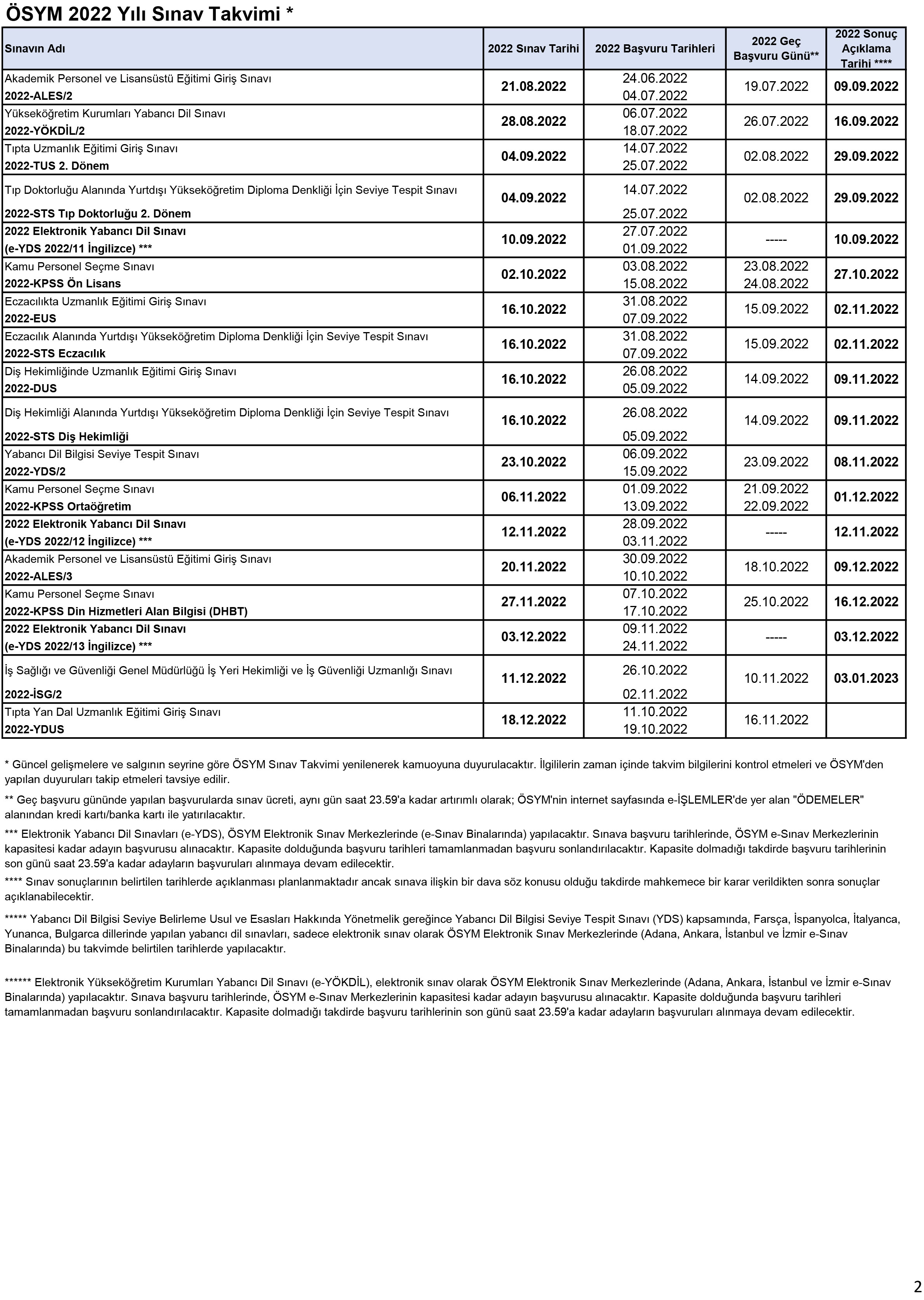 ÖSYM 2022 Yılı Sınav Takvimi *

| Sınavın Adı | 2022 Sınav Tarihi | 2022 Başvuru Tarihleri | 2022 Geç Başvuru Günü** | 2022 Sonuç Açıklama Tarihi **** |
|---|---|---|---|---|
| Akademik Personel ve Lisansüstü Eğitimi Giriş Sınavı 2022-ALES/2 | 21.08.2022 | 24.06.2022 04.07.2022 | 19.07.2022 | 09.09.2022 |
| Yükseköğretim Kurumları Yabancı Dil Sınavı 2022-YÖKDİL/2 | 28.08.2022 | 06.07.2022 18.07.2022 | 26.07.2022 | 16.09.2022 |
| Tıpta Uzmanlık Eğitimi Giriş Sınavı 2022-TUS 2. Dönem | 04.09.2022 | 14.07.2022 25.07.2022 | 02.08.2022 | 29.09.2022 |
| Tıp Doktorluğu Alanında Yurtdışı Yükseköğretim Diploma Denkliği İçin Seviye Tespit Sınavı 2022-STS Tıp Doktorluğu 2. Dönem | 04.09.2022 | 14.07.2022 25.07.2022 | 02.08.2022 | 29.09.2022 |
| 2022 Elektronik Yabancı Dil Sınavı (e-YDS 2022/11 İngilizce) *** | 10.09.2022 | 27.07.2022 01.09.2022 | ----- | 10.09.2022 |
| Kamu Personel Seçme Sınavı 2022-KPSS Ön Lisans | 02.10.2022 | 03.08.2022 15.08.2022 | 23.08.2022 24.08.2022 | 27.10.2022 |
| Eczacılıkta Uzmanlık Eğitimi Giriş Sınavı 2022-EUS | 16.10.2022 | 31.08.2022 07.09.2022 | 15.09.2022 | 02.11.2022 |
| Eczacılık Alanında Yurtdışı Yükseköğretim Diploma Denkliği İçin Seviye Tespit Sınavı 2022-STS Eczacılık | 16.10.2022 | 31.08.2022 07.09.2022 | 15.09.2022 | 02.11.2022 |
| Diş Hekimliğinde Uzmanlık Eğitimi Giriş Sınavı 2022-DUS | 16.10.2022 | 26.08.2022 05.09.2022 | 14.09.2022 | 09.11.2022 |
| Diş Hekimliği Alanında Yurtdışı Yükseköğretim Diploma Denkliği İçin Seviye Tespit Sınavı 2022-STS Diş Hekimliği | 16.10.2022 | 26.08.2022 05.09.2022 | 14.09.2022 | 09.11.2022 |
| Yabancı Dil Bilgisi Seviye Tespit Sınavı 2022-YDS/2 | 23.10.2022 | 06.09.2022 15.09.2022 | 23.09.2022 | 08.11.2022 |
| Kamu Personel Seçme Sınavı 2022-KPSS Ortaöğretim | 06.11.2022 | 01.09.2022 13.09.2022 | 21.09.2022 22.09.2022 | 01.12.2022 |
| 2022 Elektronik Yabancı Dil Sınavı (e-YDS 2022/12 İngilizce) *** | 12.11.2022 | 28.09.2022 03.11.2022 | ----- | 12.11.2022 |
| Akademik Personel ve Lisansüstü Eğitimi Giriş Sınavı 2022-ALES/3 | 20.11.2022 | 30.09.2022 10.10.2022 | 18.10.2022 | 09.12.2022 |
| Kamu Personel Seçme Sınavı 2022-KPSS Din Hizmetleri Alan Bilgisi (DHBT) | 27.11.2022 | 07.10.2022 17.10.2022 | 25.10.2022 | 16.12.2022 |
| 2022 Elektronik Yabancı Dil Sınavı (e-YDS 2022/13 İngilizce) *** | 03.12.2022 | 09.11.2022 24.11.2022 | ----- | 03.12.2022 |
| İş Sağlığı ve Güvenliği Genel Müdürlüğü İş Yeri Hekimliği ve İş Güvenliği Uzmanlığı Sınavı 2022-İSG/2 | 11.12.2022 | 26.10.2022 02.11.2022 | 10.11.2022 | 03.01.2023 |
| Tıpta Yan Dal Uzmanlık Eğitimi Giriş Sınavı 2022-YDUS | 18.12.2022 | 11.10.2022 19.10.2022 | 16.11.2022 | |

* Güncel gelişmelere ve salgının seyrine göre ÖSYM Sınav Takvimi yenilenerek kamuoyuna duyurulacaktır. İlgililerin zaman içinde takvim bilgilerini kontrol etmeleri ve ÖSYM'den yapılan duyuruları takip etmeleri tavsiye edilir.

** Geç başvuru gününde yapılan başvurularda sınav ücreti, aynı gün saat 23.59'a kadar artırımlı olarak; ÖSYM'nin internet sayfasında e-İŞLEMLER'de yer alan "ÖDEMELER" alanından kredi kartı/banka kartı ile yatırılacaktır.

*** Elektronik Yabancı Dil Sınavları (e-YDS), ÖSYM Elektronik Sınav Merkezlerinde (e-Sınav Binalarında) yapılacaktır. Sınava başvuru tarihlerinde, ÖSYM e-Sınav Merkezlerinin kapasitesi kadar adayın başvurusu alınacaktır. Kapasite dolduğunda başvuru tarihleri tamamlanmadan başvuru sonlandırılacaktır. Kapasite dolmadığı takdirde başvuru tarihlerinin son günü saat 23.59'a kadar adayların başvuruları alınmaya devam edilecektir.

**** Sınav sonuçlarının belirtilen tarihlerde açıklanması planlanmaktadır ancak sınava ilişkin bir dava söz konusu olduğu takdirde mahkemece bir karar verildikten sonra sonuçlar açıklanabilecektir.

***** Yabancı Dil Bilgisi Seviye Belirleme Usul ve Esasları Hakkında Yönetmelik gereğince Yabancı Dil Bilgisi Seviye Tespit Sınavı (YDS) kapsamında, Farsça, İspanyolca, İtalyanca, Yunanca, Bulgarca dillerinde yapılan yabancı dil sınavları, sadece elektronik sınav olarak ÖSYM Elektronik Sınav Merkezlerinde (Adana, Ankara, İstanbul ve İzmir e-Sınav Binalarında) bu takvimde belirtilen tarihlerde yapılacaktır.

****** Elektronik Yükseköğretim Kurumları Yabancı Dil Sınavı (e-YÖKDİL), elektronik sınav olarak ÖSYM Elektronik Sınav Merkezlerinde (Adana, Ankara, İstanbul ve İzmir e-Sınav Binalarında) yapılacaktır. Sınava başvuru tarihlerinde, ÖSYM e-Sınav Merkezlerinin kapasitesi kadar adayın başvurusu alınacaktır. Kapasite dolduğunda başvuru tarihleri tamamlanmadan başvuru sonlandırılacaktır. Kapasite dolmadığı takdirde başvuru tarihlerinin son günü saat 23.59'a kadar adayların başvuruları alınmaya devam edilecektir.

2